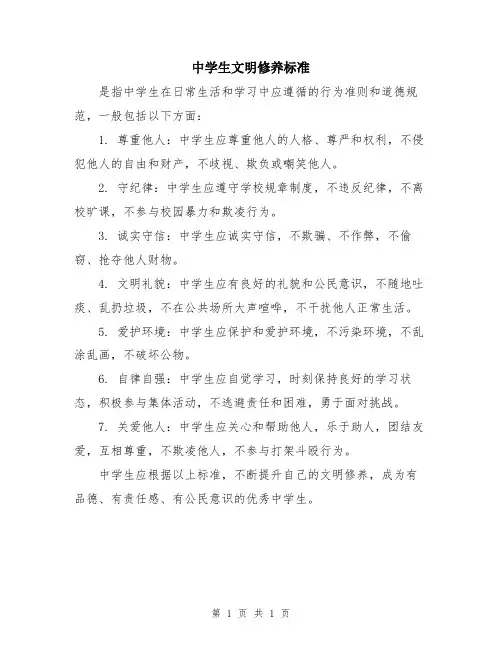 中学生文明修养标准

是指中学生在日常生活和学习中应遵循的行为准则和道德规范，一般包括以下方面：

1. 尊重他人：中学生应尊重他人的人格、尊严和权利，不侵犯他人的自由和财产，不歧视、欺负或嘲笑他人。

2. 守纪律：中学生应遵守学校规章制度，不违反纪律，不离校旷课，不参与校园暴力和欺凌行为。

3. 诚实守信：中学生应诚实守信，不欺骗、不作弊，不偷窃、抢夺他人财物。

4. 文明礼貌：中学生应有良好的礼貌和公民意识，不随地吐痰、乱扔垃圾，不在公共场所大声喧哗，不干扰他人正常生活。

5. 爱护环境：中学生应保护和爱护环境，不污染环境，不乱涂乱画，不破坏公物。

6. 自律自强：中学生应自觉学习，时刻保持良好的学习状态，积极参与集体活动，不逃避责任和困难，勇于面对挑战。

7. 关爱他人：中学生应关心和帮助他人，乐于助人，团结友爱，互相尊重，不欺凌他人，不参与打架斗殴行为。

中学生应根据以上标准，不断提升自己的文明修养，成为有品德、有责任感、有公民意识的优秀中学生。

第 1 页 共 1 页